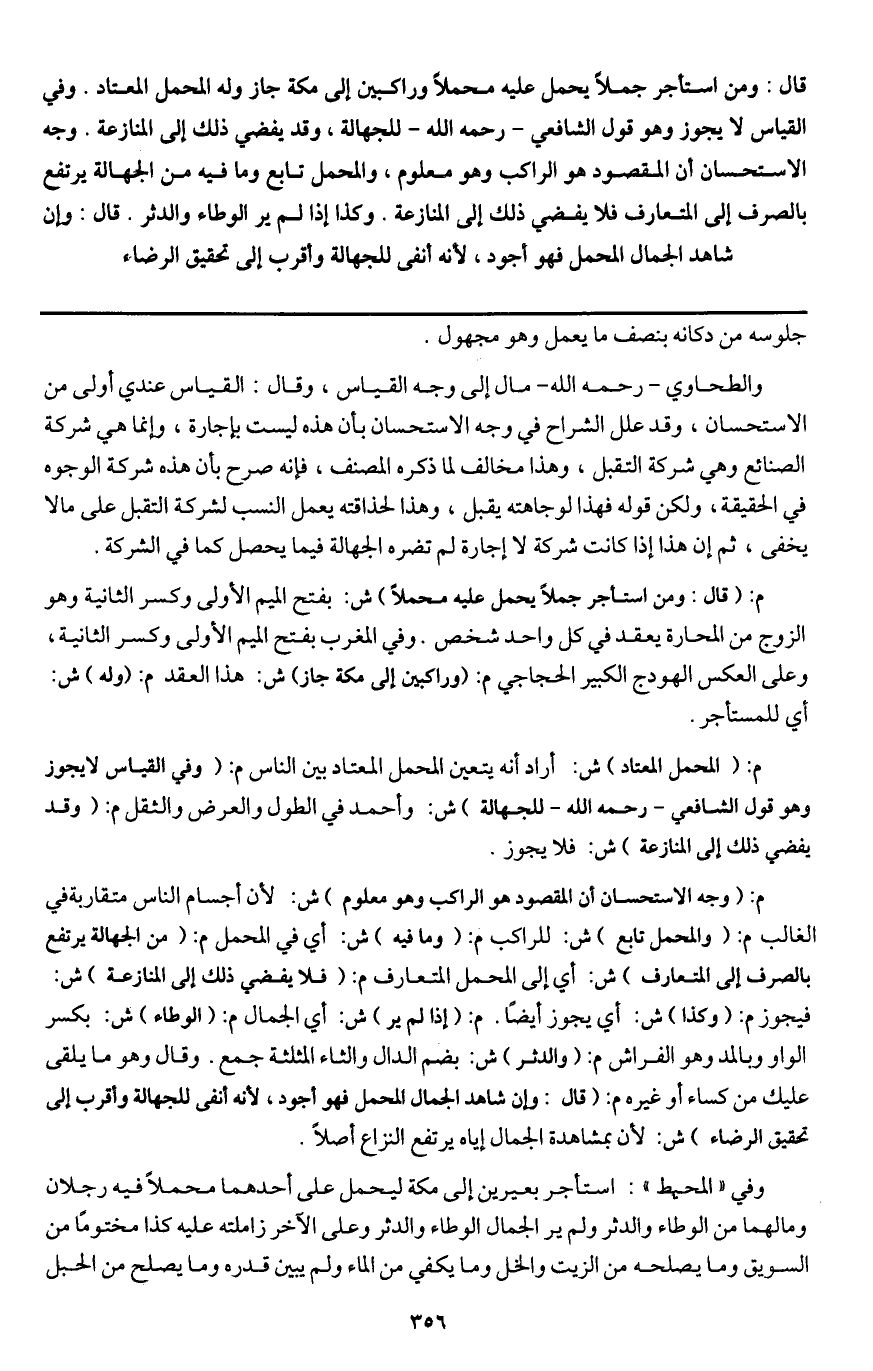 قال : ومن استأجر جملاً يحمل عليه محملاً وراكبين إلى مكة جاز وله المحمل المعتاد . وفي القياس لا يجوز وهو قول الشافعي - رحمه الله - للجهالة ، وقد يفضي ذلك إلى المنازعة . وجه الاستحسان أن المقصود هو الراكب وهو معلوم ، والمحمل تابع وما فيه من الجهالة يرتفع بالصرف إلى المتعارف فلا يفضي ذلك إلى المنازعة . وكذا إذا لم ير الوطاء والدثر . قال : وإن شاهد الجمال المحمل فهو أجود ، لأنه أنفى للجهالة وأقرب إلى تحقيق الرضاء

جلوسه من دكانه بنصف ما يعمل وهو مجهول .

والطحاوي - رحمه الله- مال إلى وجه القياس ، وقال : القياس عندي أولى من الاستحسان ، وقد علل الشراح في وجه الاستحسان بأن هذه ليست بإجارة ، وإنما هي شركة الصنائع وهي شركة التقبل ، وهذا مخالف لما ذكره المصنف ، فإنه صرح بأن هذه شركة الوجوه في الحقيقة ، ولكن قوله فهذا لوجاهته يقبل ، وهذا لحذاقته يعمل النسب لشركة التقبل على مالا يخفى ، ثم إن هذا إذا كانت شركة لا إجارة لم تضره الجهالة فيما يحصل كما في الشركة .

م: ( قال : ومن استأجر جملاً يحمل عليه محملاً ) ش: بفتح الميم الأولى وكسر الثانية وهو الزوج من المحارة يعقد في كل واحد شخص . وفي المغرب بفتح الميم الأولى وكسر الثانية ، وعلى العكس الهودج الكبير الحجاجي م: (وراكبين إلى مكة جاز) ش: هذا العقد م: (وله ) ش: أي للمستأجر .

م: ( المحمل المعتاد ) ش: أراد أنه يتعين المحمل المعتاد بين الناس م: ( وفي القياس لايجوز وهو قول الشافعي - رحمه الله - للجهالة ) ش: وأحمد في الطول والعرض والثقل م: ( وقد يفضي ذلك إلى المنازعة ) ش: فلا يجوز .

م: ( وجه الاستحسان أن المقصود هو الراكب وهو معلوم ) ش: لأن أجسام الناس متقاربةفي الغالب م: ( والمحمل تابع ) ش: للراكب م: ( وما فيه ) ش: أي في المحمل م: ( من الجهالة يرتفع بالصرف إلى المتعارف ) ش: أي إلى المحمل المتعارف م: ( فلا يفضي ذلك إلى المنازعة ) ش: فيجوز م: ( وكذا ) ش: أي يجوز أيضًا . م: ( إذا لم ير ) ش: أي الجمال م: ( الوطاء ) ش: بكسر الواو وبالمد وهو الفراش م: ( والدثر ) ش: بضم الدال والثاء المثلثة جمع . وقال وهو ما يلقى عليك من كساء أو غيره م: ( قال : وإن شاهد الجمال المحمل فهو أجود ، لأنه أنفى للجهالة وأقرب إلى تحقيق الرضاء ) ش: لأن بمشاهدة الجمال إياه يرتفع النزاع أصلاً .

وفي « المحيط » : استأجر بعيرين إلى مكة ليحمل على أحدهما محملاً فيه رجلان ومالهما من الوطاء والدثر ولم ير الجمال الوطاء والدثر وعلى الآخر زاملته عليه كذا مختومًا من السويق وما يصلحه من الزيت والخل وما يكفي من الماء ولم يبين قدره وما يصلح من الحبل

٣٥٦